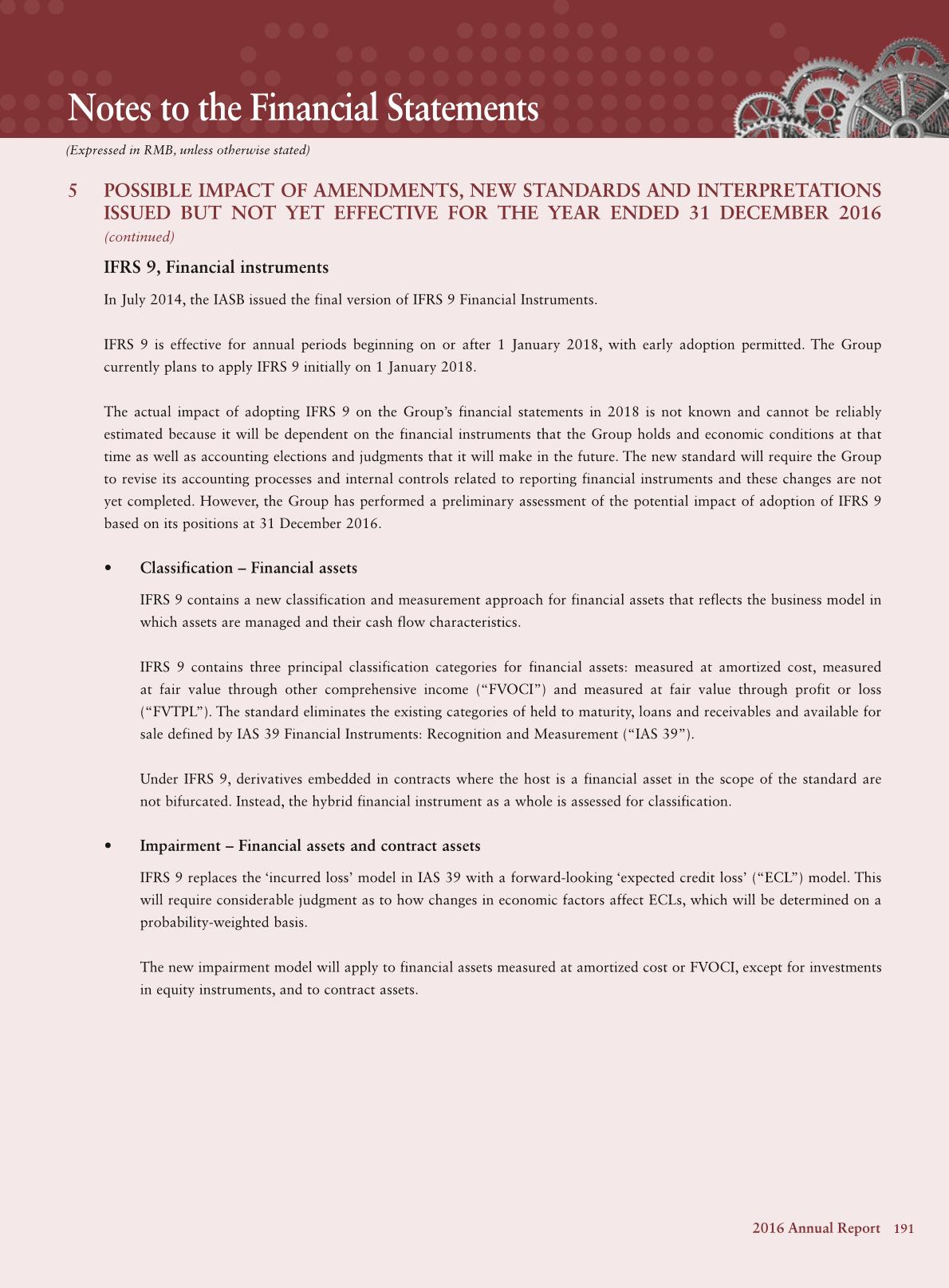 Notes to the Financial Statements

(Expressed in RMB, unless otherwise stated)

5 POSSIBLE IMPACT OF AMENDMENTS, NEW STANDARDS AND INTERPRETATIONS ISSUED BUT NOT YET EFFECTIVE FOR THE YEAR ENDED 31 DECEMBER 2016 (continued)

IFRS 9, Financial instruments

In July 2014, the IASB issued the final version of IFRS 9 Financial Instruments.

IFRS 9 is effective for annual periods beginning on or after 1 January 2018, with early adoption permitted. The Group currently plans to apply IFRS 9 initially on 1 January 2018.

The actual impact of adopting IFRS 9 on the Group's financial statements in 2018 is not known and cannot be reliably estimated because it will be dependent on the financial instruments that the Group holds and economic conditions at that time as well as accounting elections and judgments that it will make in the future. The new standard will require the Group to revise its accounting processes and internal controls related to reporting financial instruments and these changes are not yet completed. However, the Group has performed a preliminary assessment of the potential impact of adoption of IFRS 9 based on its positions at 31 December 2016.

• Classification – Financial assets

IFRS 9 contains a new classification and measurement approach for financial assets that reflects the business model in which assets are managed and their cash flow characteristics.

IFRS 9 contains three principal classification categories for financial assets: measured at amortized cost, measured at fair value through other comprehensive income ("FVOCI") and measured at fair value through profit or loss ("FVTPL"). The standard eliminates the existing categories of held to maturity, loans and receivables and available for sale defined by IAS 39 Financial Instruments: Recognition and Measurement ("IAS 39").

Under IFRS 9, derivatives embedded in contracts where the host is a financial asset in the scope of the standard are not bifurcated. Instead, the hybrid financial instrument as a whole is assessed for classification.

• Impairment – Financial assets and contract assets

IFRS 9 replaces the 'incurred loss' model in IAS 39 with a forward-looking 'expected credit loss' ("ECL") model. This will require considerable judgment as to how changes in economic factors affect ECLs, which will be determined on a probability-weighted basis.

The new impairment model will apply to financial assets measured at amortized cost or FVOCI, except for investments in equity instruments, and to contract assets.

2016 Annual Report 191